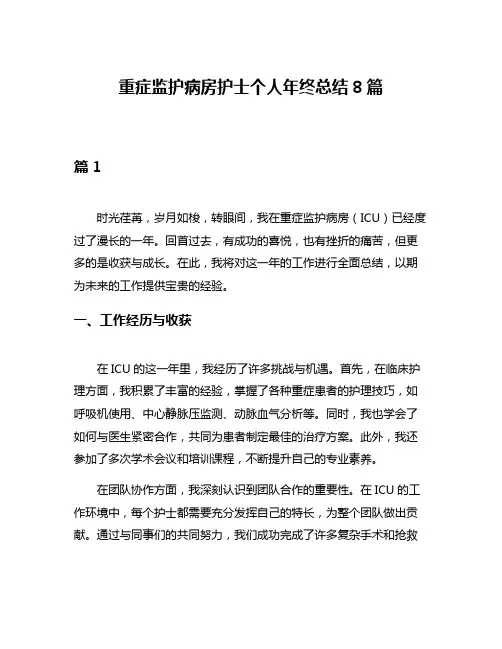 重症监护病房护士个人年终总结 8 篇

篇 1

时光荏苒，岁月如梭，转眼间，我在重症监护病房（ICU）已经度过了漫长的一年。回首过去，有成功的喜悦，也有挫折的痛苦，但更多的是收获与成长。在此，我将对这一年的工作进行全面总结，以期为未来的工作提供宝贵的经验。

一、工作经历与收获

在 ICU 的这一年里，我经历了许多挑战与机遇。首先，在临床护理方面，我积累了丰富的经验，掌握了各种重症患者的护理技巧，如呼吸机使用、中心静脉压监测、动脉血气分析等。同时，我也学会了如何与医生紧密合作，共同为患者制定最佳的治疗方案。此外，我还参加了多次学术会议和培训课程，不断提升自己的专业素养。

在团队协作方面，我深刻认识到团队合作的重要性。在 ICU 的工作环境中，每个护士都需要充分发挥自己的特长，为整个团队做出贡献。通过与同事们的共同努力，我们成功完成了许多复杂手术和抢救